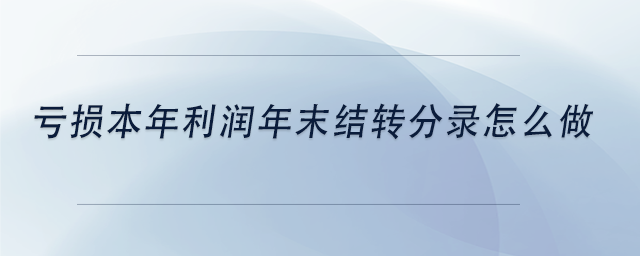 亏损本年利润年末结转分录怎么做